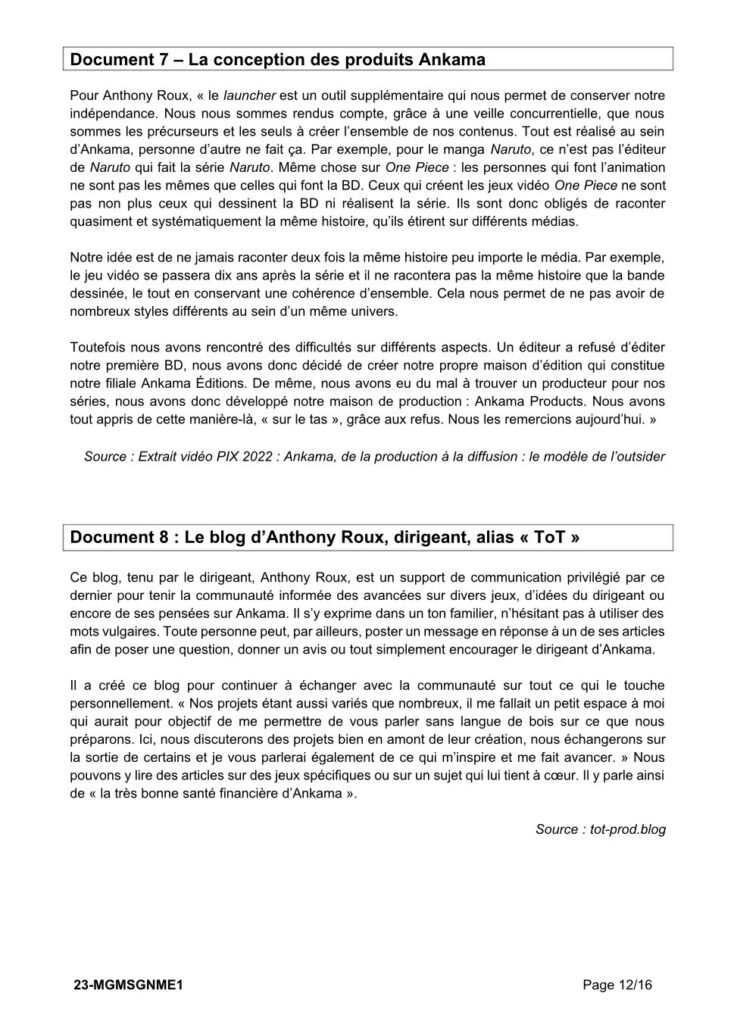 Document 7 – La conception des produits Ankama

Pour Anthony Roux, « le launcher est un outil supplémentaire qui nous permet de conserver notre indépendance. Nous nous sommes rendus compte, grâce à une veille concurrentielle, que nous sommes les précurseurs et les seuls à créer l'ensemble de nos contenus. Tout est réalisé au sein d'Ankama, personne d'autre ne fait ça. Par exemple, pour le manga Naruto, ce n'est pas l'éditeur de Naruto qui fait la série Naruto. Même chose sur One Piece : les personnes qui font l'animation ne sont pas les mêmes que celles qui font la BD. Ceux qui créent les jeux vidéo One Piece ne sont pas non plus ceux qui dessinent la BD ni réalisent la série. Ils sont donc obligés de raconter quasiment et systématiquement la même histoire, qu'ils étirent sur différents médias.

Notre idée est de ne jamais raconter deux fois la même histoire peu importe le média. Par exemple, le jeu vidéo se passera dix ans après la série et il ne racontera pas la même histoire que la bande dessinée, le tout en conservant une cohérence d'ensemble. Cela nous permet de ne pas avoir de nombreux styles différents au sein d'un même univers.

Toutefois nous avons rencontré des difficultés sur différents aspects. Un éditeur a refusé d'éditer notre première BD, nous avons donc décidé de créer notre propre maison d'édition qui constitue notre filiale Ankama Éditions. De même, nous avons eu du mal à trouver un producteur pour nos séries, nous avons donc développé notre maison de production : Ankama Products. Nous avons tout appris de cette manière-là, « sur le tas », grâce aux refus. Nous les remercions aujourd'hui. »

Source : Extrait vidéo PIX 2022 : Ankama, de la production à la diffusion : le modèle de l'outsider

Document 8 : Le blog d'Anthony Roux, dirigeant, alias « ToT »

Ce blog, tenu par le dirigeant, Anthony Roux, est un support de communication privilégié par ce dernier pour tenir la communauté informée des avancées sur divers jeux, d'idées du dirigeant ou encore de ses pensées sur Ankama. Il s'y exprime dans un ton familier, n'hésitant pas à utiliser des mots vulgaires. Toute personne peut, par ailleurs, poster un message en réponse à un de ses articles afin de poser une question, donner un avis ou tout simplement encourager le dirigeant d'Ankama.

Il a créé ce blog pour continuer à échanger avec la communauté sur tout ce qui le touche personnellement. « Nos projets étant aussi variés que nombreux, il me fallait un petit espace à moi qui aurait pour objectif de me permettre de vous parler sans langue de bois sur ce que nous préparons. Ici, nous discuterons des projets bien en amont de leur création, nous échangerons sur la sortie de certains et je vous parlerai également de ce qui m'inspire et me fait avancer. » Nous pouvons y lire des articles sur des jeux spécifiques ou sur un sujet qui lui tient à cœur. Il y parle ainsi de « la très bonne santé financière d'Ankama ».

Source : tot-prod.blog

23-MGMSGNME1 Page 12/16